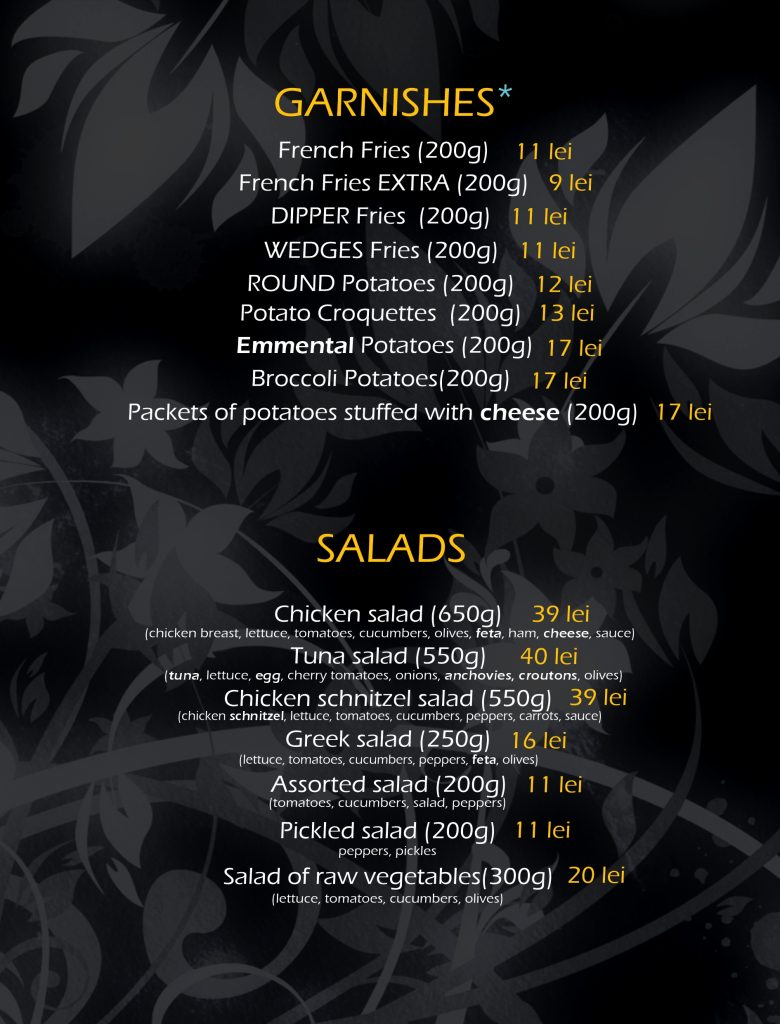 GARNISHES*

French Fries (200g) 11 lei
French Fries EXTRA (200g) 9 lei
DIPPER Fries (200g) 11 lei
WEDGES Fries (200g) 11 lei
ROUND Potatoes (200g) 12 lei
Potato Croquettes (200g) 13 lei
Emmental Potatoes (200g) 17 lei
Broccoli Potatoes(200g) 17 lei
Packets of potatoes stuffed with cheese (200g) 17 lei

SALADS

Chicken salad (650g) 39 lei
(chicken breast, lettuce, tomatoes, cucumbers, olives, feta, ham, cheese, sauce)
Tuna salad (550g) 40 lei
(tuna, lettuce, egg, cherry tomatoes, onions, anchovies, croutons, olives)
Chicken schnitzel salad (550g) 39 lei
(chicken schnitzel, lettuce, tomatoes, cucumbers, peppers, carrots, sauce)
Greek salad (250g) 16 lei
(lettuce, tomatoes, cucumbers, peppers, feta, olives)
Assorted salad (200g) 11 lei
(tomatoes, cucumbers, salad, peppers)
Pickled salad (200g) 11 lei
peppers, pickles
Salad of raw vegetables(300g) 20 lei
(lettuce, tomatoes, cucumbers, olives)